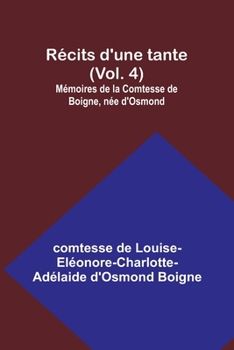 Récits d'une tante (Vol. 4)

Mémoires de la Comtesse de Boigne, née d'Osmond

comtesse de Louise-Eléonore-Charlotte-Adélaide d'Osmond Boigne